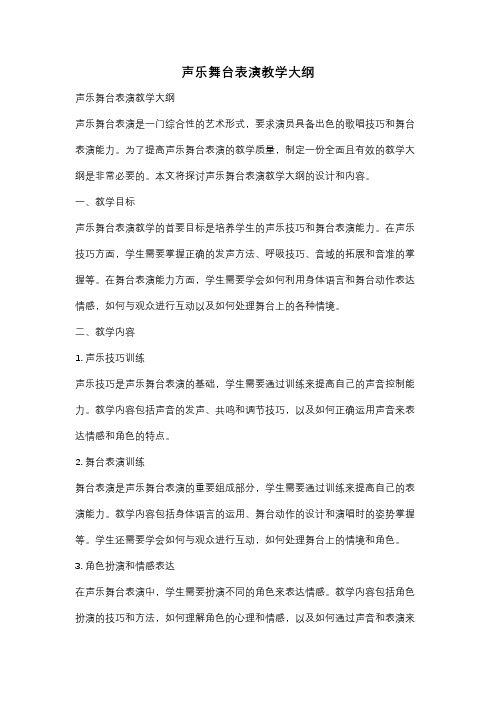 声乐舞台表演教学大纲

声乐舞台表演教学大纲

声乐舞台表演是一门综合性的艺术形式，要求演员具备出色的歌唱技巧和舞台表演能力。为了提高声乐舞台表演的教学质量，制定一份全面且有效的教学大纲是非常必要的。本文将探讨声乐舞台表演教学大纲的设计和内容。

一、教学目标

声乐舞台表演教学的首要目标是培养学生的声乐技巧和舞台表演能力。在声乐技巧方面，学生需要掌握正确的发声方法、呼吸技巧、音域的拓展和音准的掌握等。在舞台表演能力方面，学生需要学会如何利用身体语言和舞台动作表达情感，如何与观众进行互动以及如何处理舞台上的各种情境。

二、教学内容

1. 声乐技巧训练

声乐技巧是声乐舞台表演的基础，学生需要通过训练来提高自己的声音控制能力。教学内容包括声音的发声、共鸣和调节技巧，以及如何正确运用声音来表达情感和角色的特点。

2. 舞台表演训练

舞台表演是声乐舞台表演的重要组成部分，学生需要通过训练来提高自己的表演能力。教学内容包括身体语言的运用、舞台动作的设计和演唱时的姿势掌握等。学生还需要学会如何与观众进行互动，如何处理舞台上的情境和角色。

3. 角色扮演和情感表达

在声乐舞台表演中，学生需要扮演不同的角色来表达情感。教学内容包括角色扮演的技巧和方法，如何理解角色的心理和情感，以及如何通过声音和表演来